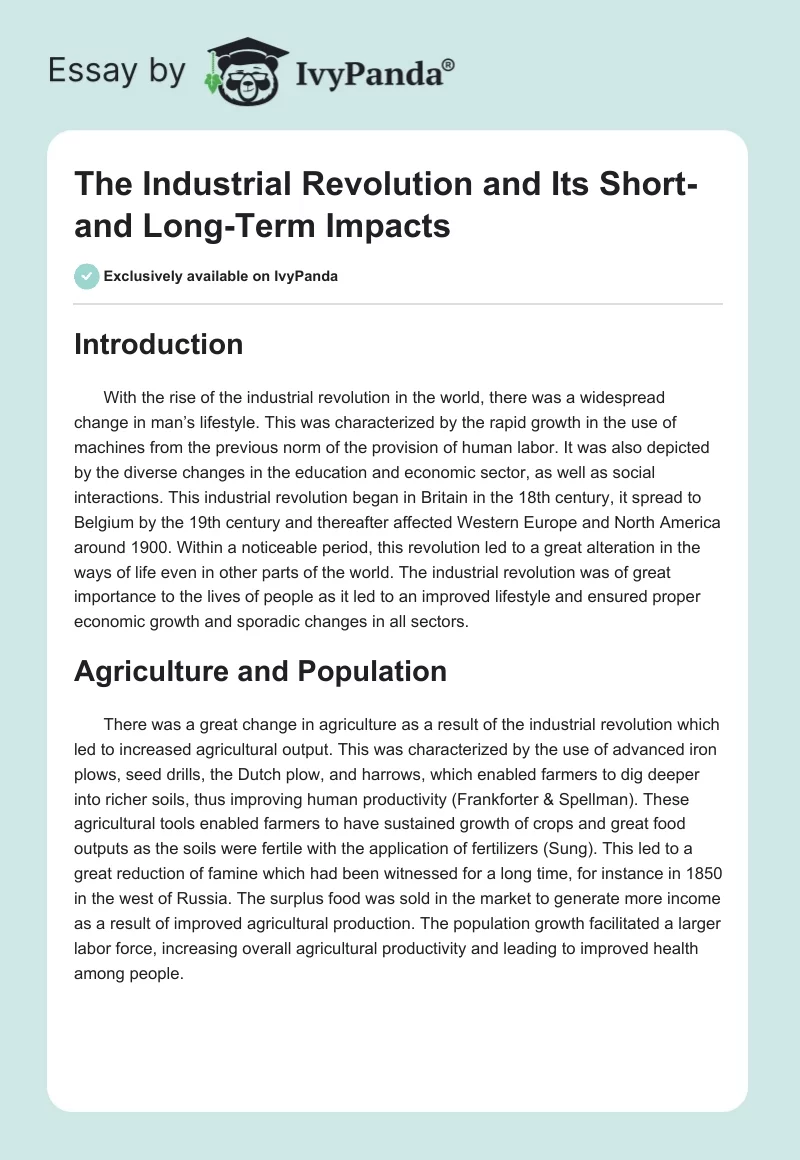 Essay by IvyPanda®

The Industrial Revolution and Its Short- and Long-Term Impacts

Exclusively available on IvyPanda

Introduction

With the rise of the industrial revolution in the world, there was a widespread change in man's lifestyle. This was characterized by the rapid growth in the use of machines from the previous norm of the provision of human labor. It was also depicted by the diverse changes in the education and economic sector, as well as social interactions. This industrial revolution began in Britain in the 18th century, it spread to Belgium by the 19th century and thereafter affected Western Europe and North America around 1900. Within a noticeable period, this revolution led to a great alteration in the ways of life even in other parts of the world. The industrial revolution was of great importance to the lives of people as it led to an improved lifestyle and ensured proper economic growth and sporadic changes in all sectors.

Agriculture and Population

There was a great change in agriculture as a result of the industrial revolution which led to increased agricultural output. This was characterized by the use of advanced iron plows, seed drills, the Dutch plow, and harrows, which enabled farmers to dig deeper into richer soils, thus improving human productivity (Frankforter & Spellman). These agricultural tools enabled farmers to have sustained growth of crops and great food outputs as the soils were fertile with the application of fertilizers (Sung). This led to a great reduction of famine which had been witnessed for a long time, for instance in 1850 in the west of Russia. The surplus food was sold in the market to generate more income as a result of improved agricultural production. The population growth facilitated a larger labor force, increasing overall agricultural productivity and leading to improved health among people.